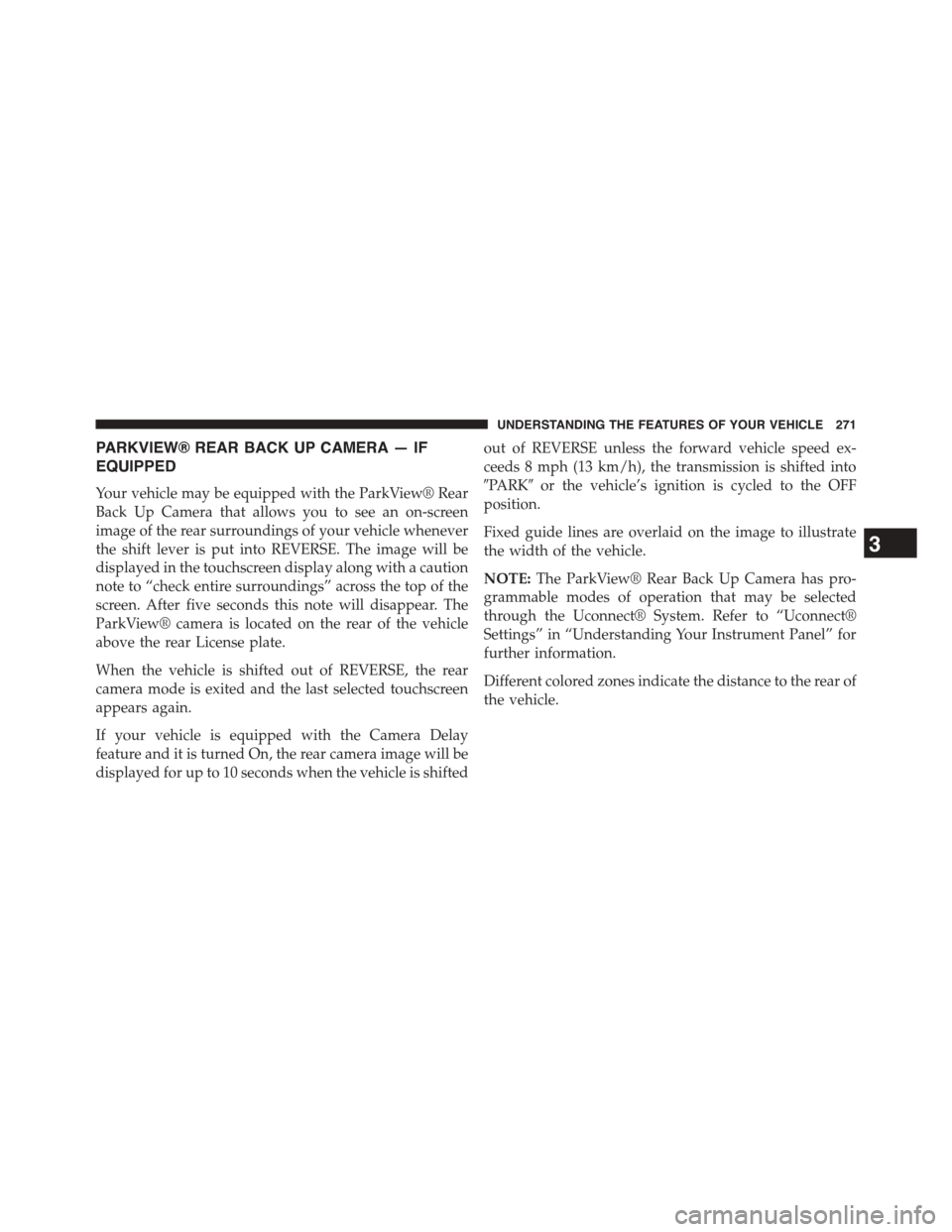 UNDERSTANDING THE FEATURES OF YOUR VEHICLE 271

PARKVIEW® REAR BACK UP CAMERA — IF EQUIPPED

Your vehicle may be equipped with the ParkView® Rear Back Up Camera that allows you to see an on-screen image of the rear surroundings of your vehicle whenever the shift lever is put into REVERSE. The image will be displayed in the touchscreen display along with a caution note to “check entire surroundings” across the top of the screen. After five seconds this note will disappear. The ParkView® camera is located on the rear of the vehicle above the rear License plate.

When the vehicle is shifted out of REVERSE, the rear camera mode is exited and the last selected touchscreen appears again.

If your vehicle is equipped with the Camera Delay feature and it is turned On, the rear camera image will be displayed for up to 10 seconds when the vehicle is shifted out of REVERSE unless the forward vehicle speed exceeds 8 mph (13 km/h), the transmission is shifted into ″PARK″ or the vehicle’s ignition is cycled to the OFF position.

Fixed guide lines are overlaid on the image to illustrate the width of the vehicle.

NOTE: The ParkView® Rear Back Up Camera has programmable modes of operation that may be selected through the Uconnect® System. Refer to “Uconnect® Settings” in “Understanding Your Instrument Panel” for further information.

Different colored zones indicate the distance to the rear of the vehicle.

3

carmanualsonline.info